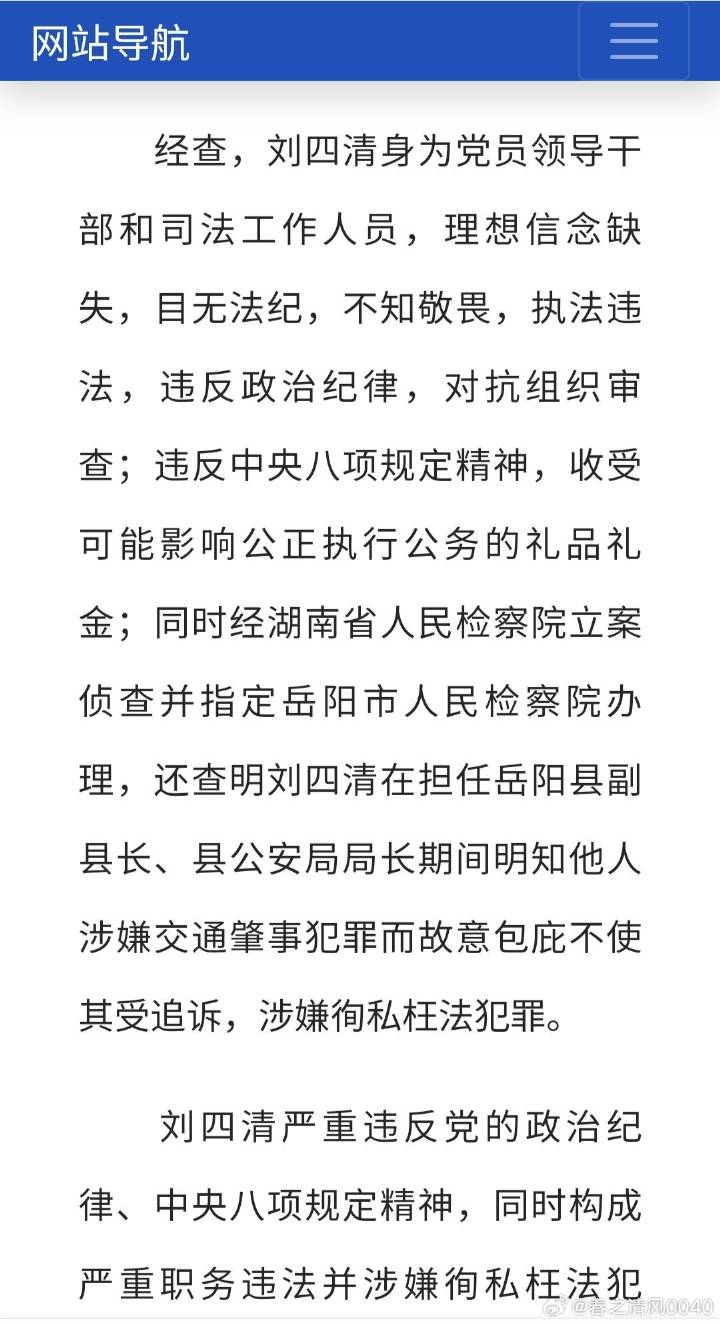 网站导航

经查，刘四清身为党员领导干部和司法工作人员，理想信念缺失，目无法纪，不知敬畏，执法违法，违反政治纪律，对抗组织审查；违反中央八项规定精神，收受可能影响公正执行公务的礼品礼金；同时经湖南省人民检察院立案侦查并指定岳阳市人民检察院办理，还查明刘四清在担任岳阳县副县长、县公安局局长期间明知他人涉嫌交通肇事犯罪而故意包庇不使其受追诉，涉嫌徇私枉法犯罪。

刘四清严重违反党的政治纪律、中央八项规定精神，同时构成严重职务违法并涉嫌徇私枉法犯

@春之清风0040